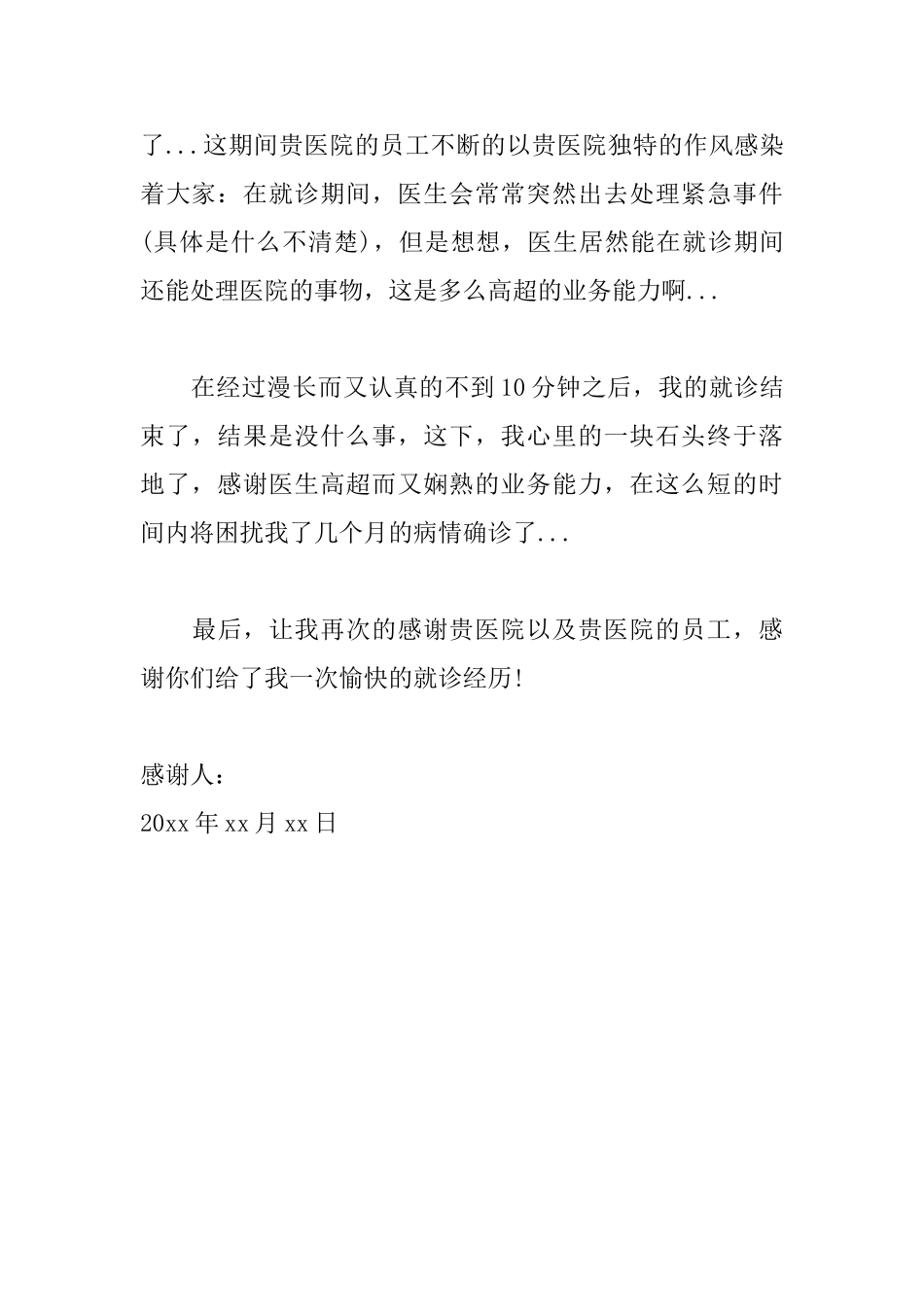 了...这期间贵医院的员工不断的以贵医院独特的作风感染着大家：在就诊期间，医生会常常突然出去处理紧急事件(具体是什么不清楚)，但是想想，医生居然能在就诊期间还能处理医院的事物，这是多么高超的业务能力啊...

在经过漫长而又认真的不到10分钟之后，我的就诊结束了，结果是没什么事，这下，我心里的一块石头终于落地了，感谢医生高超而又娴熟的业务能力，在这么短的时间内将困扰我了几个月的病情确诊了...

最后，让我再次的感谢贵医院以及贵医院的员工，感谢你们给了我一次愉快的就诊经历!

感谢人：
20xx年xx月xx日